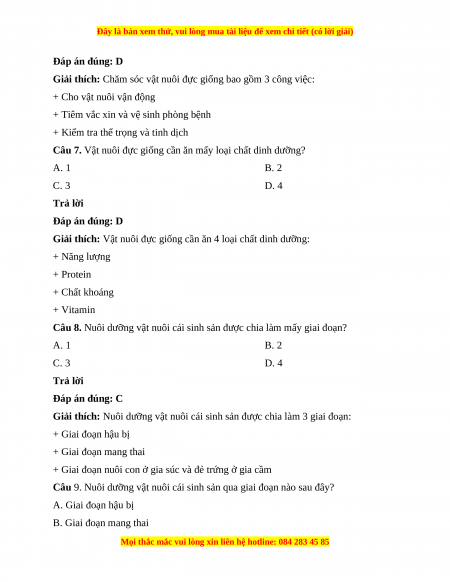 Đây là bản xem thử, vui lòng mua tài liệu để xem chi tiết (có lời giải)

**Đáp án đúng: D**

**Giải thích:** Chăm sóc vật nuôi đực giống bao gồm 3 công việc:

+ Cho vật nuôi vận động

+ Tiêm vắc xin và vệ sinh phòng bệnh

+ Kiểm tra thể trọng và tinh dịch

**Câu 7.** Vật nuôi đực giống cần ăn mấy loại chất dinh dưỡng?

A. 1
B. 2
C. 3
D. 4

**Trả lời**

**Đáp án đúng: D**

**Giải thích:** Vật nuôi đực giống cần ăn 4 loại chất dinh dưỡng:

+ Năng lượng

+ Protein

+ Chất khoáng

+ Vitamin

**Câu 8.** Nuôi dưỡng vật nuôi cái sinh sản được chia làm mấy giai đoạn?

A. 1
B. 2
C. 3
D. 4

**Trả lời**

**Đáp án đúng: C**

**Giải thích:** Nuôi dưỡng vật nuôi cái sinh sản được chia làm 3 giai đoạn:

+ Giai đoạn hậu bị

+ Giai đoạn mang thai

+ Giai đoạn nuôi con ở gia súc và đẻ trứng ở gia cầm

**Câu** 9. Nuôi dưỡng vật nuôi cái sinh sản qua giai đoạn nào sau đây?

A. Giai đoạn hậu bị

B. Giai đoạn mang thai

Mọi thắc mắc vui lòng xin liên hệ hotline: 084 283 45 85